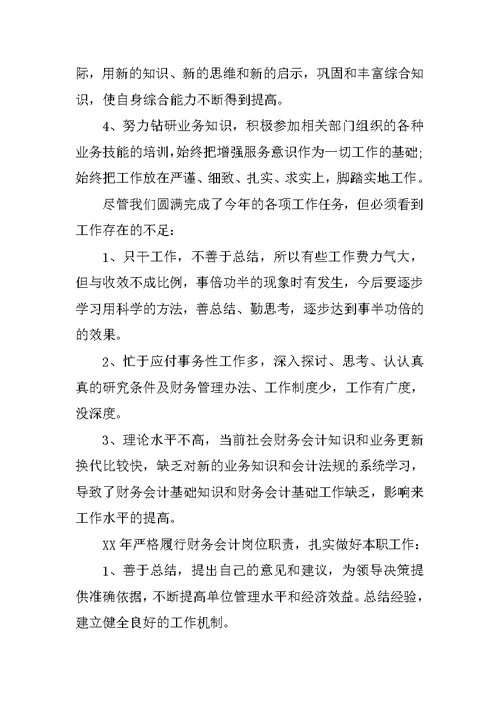 际，用新的知识、新的思维和新的启示，巩固和丰富综合知识，使自身综合能力不断得到提高。

4、努力钻研业务知识，积极参加相关部门组织的各种业务技能的培训，始终把增强服务意识作为一切工作的基础;始终把工作放在严谨、细致、扎实、求实上，脚踏实地工作。

尽管我们圆满完成了今年的各项工作任务，但必须看到工作存在的不足：

1、只干工作，不善于总结，所以有些工作费力气大，但与收效不成比例，事倍功半的现象时有发生，今后要逐步学习用科学的方法，善总结、勤思考，逐步达到事半功倍的的效果。

2、忙于应付事务性工作多，深入探讨、思考、认认真真的研究条件及财务管理办法、工作制度少，工作有广度，没深度。

3、理论水平不高，当前社会财务会计知识和业务更新换代比较快，缺乏对新的业务知识和会计法规的系统学习，导致了财务会计基础知识和财务会计基础工作缺乏，影响来工作水平的提高。

XX年严格履行财务会计岗位职责，扎实做好本职工作：

1、善于总结，提出自己的意见和建议，为领导决策提供准确依据，不断提高单位管理水平和经济效益。总结经验，建立健全良好的工作机制。